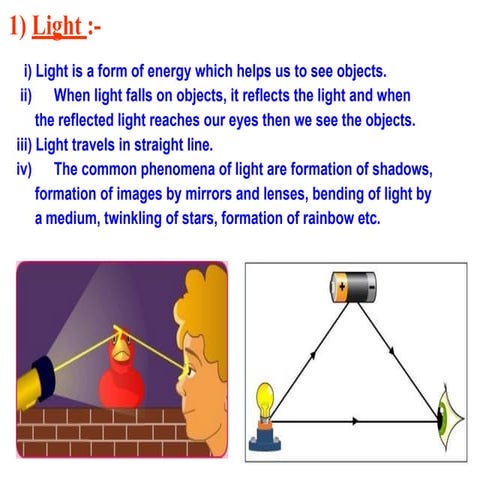 1) Light :-

i) Light is a form of energy which helps us to see objects.

ii) When light falls on objects, it reflects the light and when the reflected light reaches our eyes then we see the objects.

iii) Light travels in straight line.

iv) The common phenomena of light are formation of shadows, formation of images by mirrors and lenses, bending of light by a medium, twinkling of stars, formation of rainbow etc.

+ -